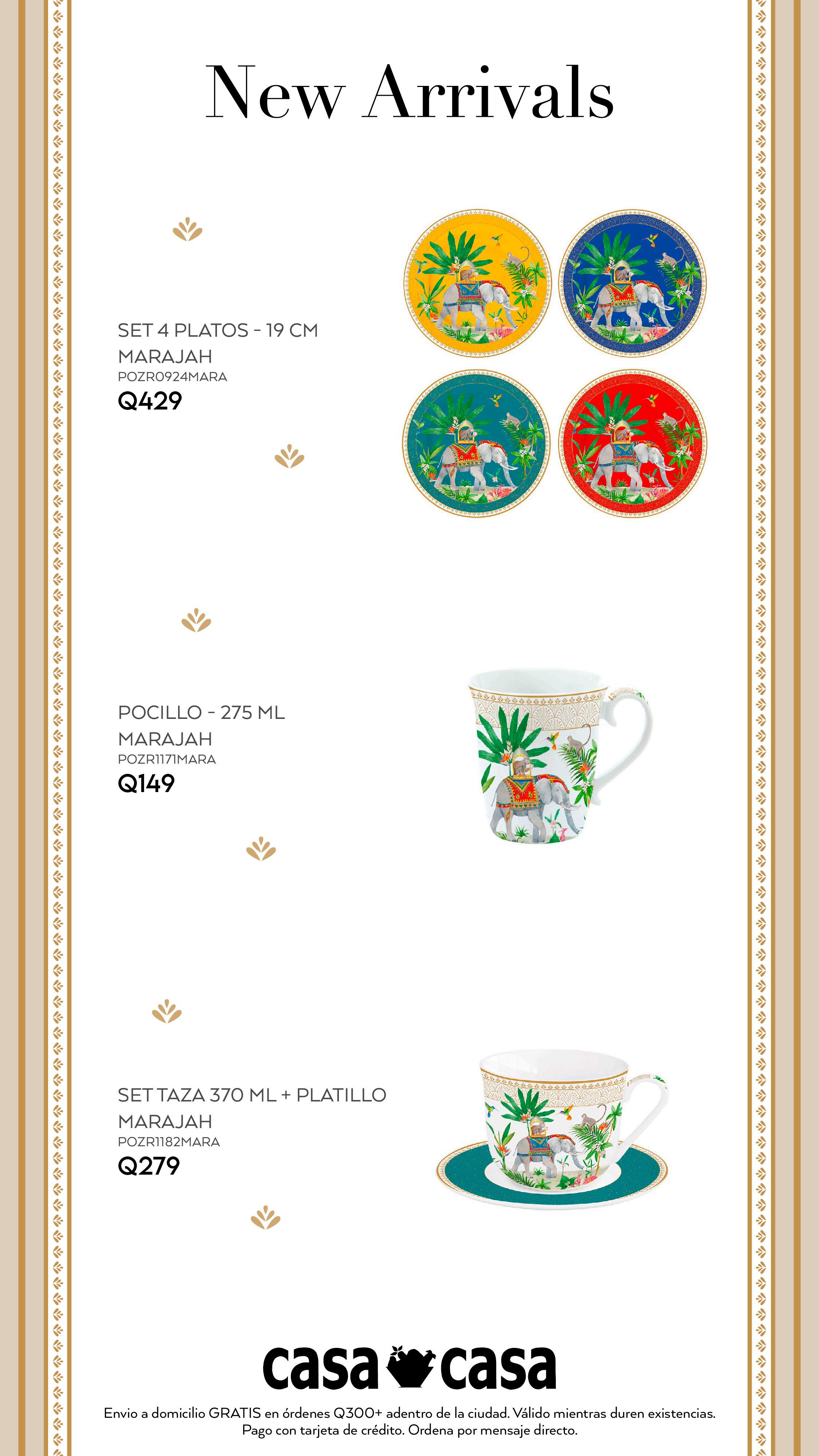 New Arrivals

SET 4 PLATOS - 19 CM
MARAJAH
POZR0924MARA
Q429

POCILLO - 275 ML
MARAJAH
POZR1171MARA
Q149

SET TAZA 370 ML + PLATILLO
MARAJAH
POZR1182MARA
Q279

casa casa

Envio a domicilio GRATIS en órdenes Q300+ adentro de la ciudad. Válido mientras duren existencias.
Pago con tarjeta de crédito. Ordena por mensaje directo.